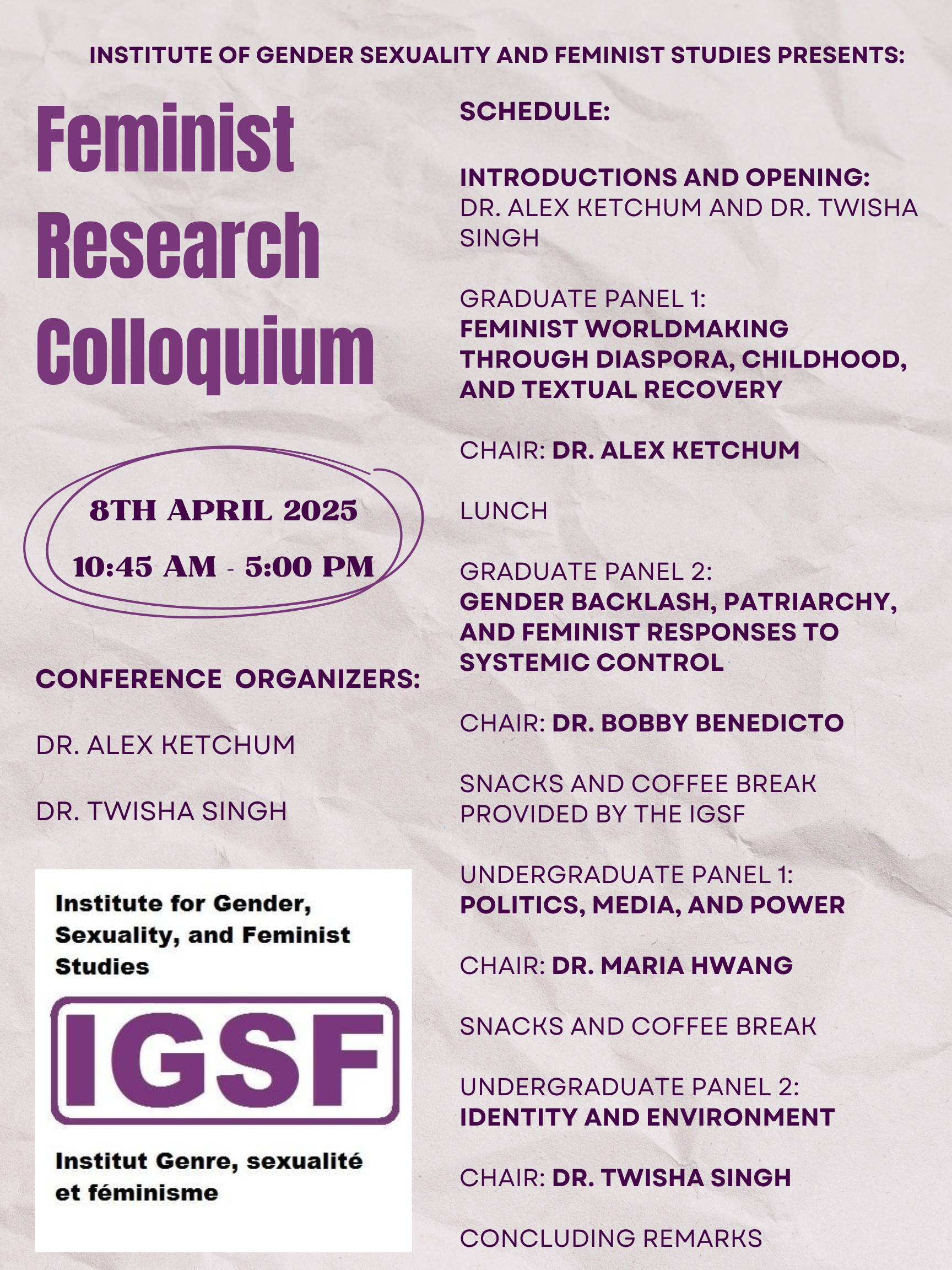 INSTITUTE OF GENDER SEXUALITY AND FEMINIST STUDIES PRESENTS:

Feminist Research Colloquium

8TH APRIL 2025

10:45 AM - 5:00 PM

CONFERENCE ORGANIZERS:

DR. ALEX KETCHUM

DR. TWISHA SINGH

Institute for Gender, Sexuality, and Feminist Studies

IGSF

Institut Genre, sexualité et féminisme

SCHEDULE:

INTRODUCTIONS AND OPENING: DR. ALEX KETCHUM AND DR. TWISHA SINGH

GRADUATE PANEL 1: FEMINIST WORLDMAKING THROUGH DIASPORA, CHILDHOOD, AND TEXTUAL RECOVERY

CHAIR: DR. ALEX KETCHUM

LUNCH

GRADUATE PANEL 2: GENDER BACKLASH, PATRIARCHY, AND FEMINIST RESPONSES TO SYSTEMIC CONTROL

CHAIR: DR. BOBBY BENEDICTO

SNACKS AND COFFEE BREAK PROVIDED BY THE IGSF

UNDERGRADUATE PANEL 1: POLITICS, MEDIA, AND POWER

CHAIR: DR. MARIA HWANG

SNACKS AND COFFEE BREAK

UNDERGRADUATE PANEL 2: IDENTITY AND ENVIRONMENT

CHAIR: DR. TWISHA SINGH

CONCLUDING REMARKS